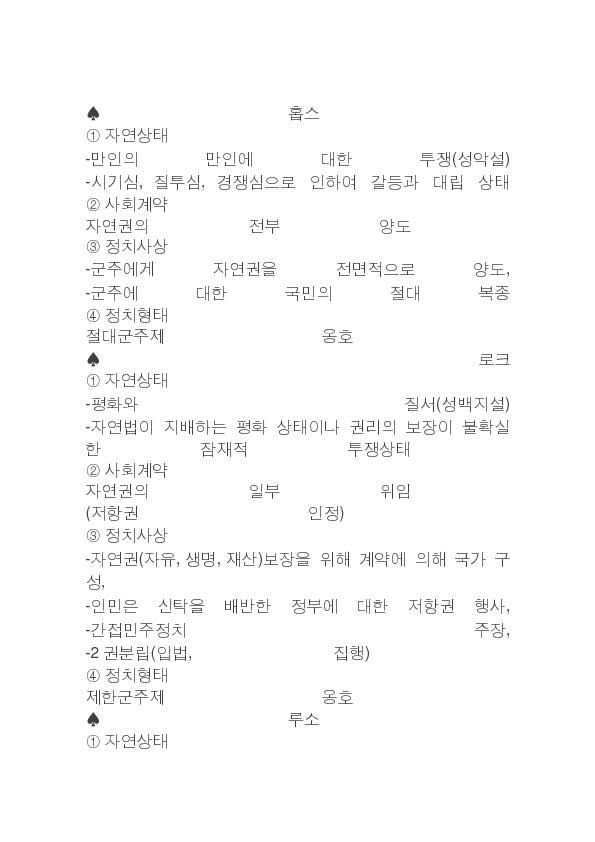 ♠ 홉스
① 자연상태
-만인의 만인에 대한 투쟁(성악설)
-시기심, 질투심, 경쟁심으로 인하여 갈등과 대립 상태
② 사회계약
자연권의 전부 양도
③ 정치사상
-군주에게 자연권을 전면적으로 양도,
-군주에 대한 국민의 절대 복종
④ 정치형태
절대군주제 옹호
♠ 로크
① 자연상태
-평화와 질서(성백지설)
-자연법이 지배하는 평화 상태이나 권리의 보장이 불확실한 잠재적 투쟁상태
② 사회계약
자연권의 일부 위임
(저항권 인정)
③ 정치사상
-자연권(자유, 생명, 재산)보장을 위해 계약에 의해 국가 구성,
-인민은 신탁을 배반한 정부에 대한 저항권 행사,
-간접민주정치 주장,
-2 권분립(입법, 집행)
④ 정치형태
제한군주제 옹호
♠ 루소
① 자연상태